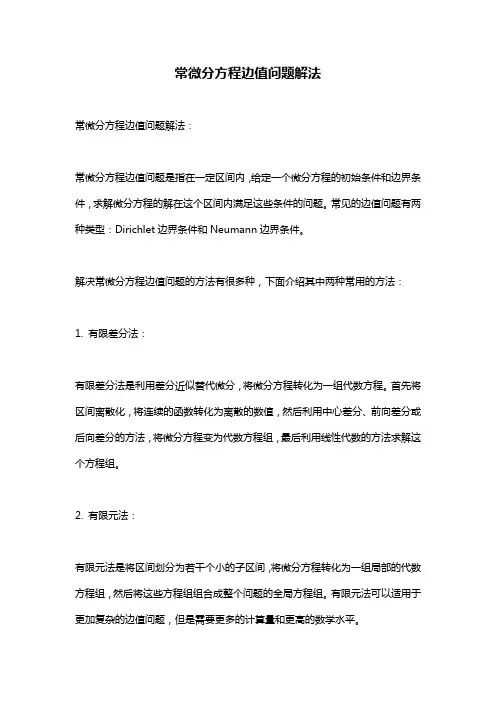 常微分方程边值问题解法

常微分方程边值问题解法：

常微分方程边值问题是指在一定区间内，给定一个微分方程的初始条件和边界条件，求解微分方程的解在这个区间内满足这些条件的问题。常见的边值问题有两种类型：Dirichlet 边界条件和 Neumann 边界条件。

解决常微分方程边值问题的方法有很多种，下面介绍其中两种常用的方法：

1. 有限差分法：

有限差分法是利用差分近似替代微分，将微分方程转化为一组代数方程。首先将区间离散化，将连续的函数转化为离散的数值，然后利用中心差分、前向差分或后向差分的方法，将微分方程变为代数方程组，最后利用线性代数的方法求解这个方程组。

2. 有限元法：

有限元法是将区间划分为若干个小的子区间，将微分方程转化为一组局部的代数方程组，然后将这些方程组组合成整个问题的全局方程组。有限元法可以适用于更加复杂的边值问题，但是需要更多的计算量和更高的数学水平。